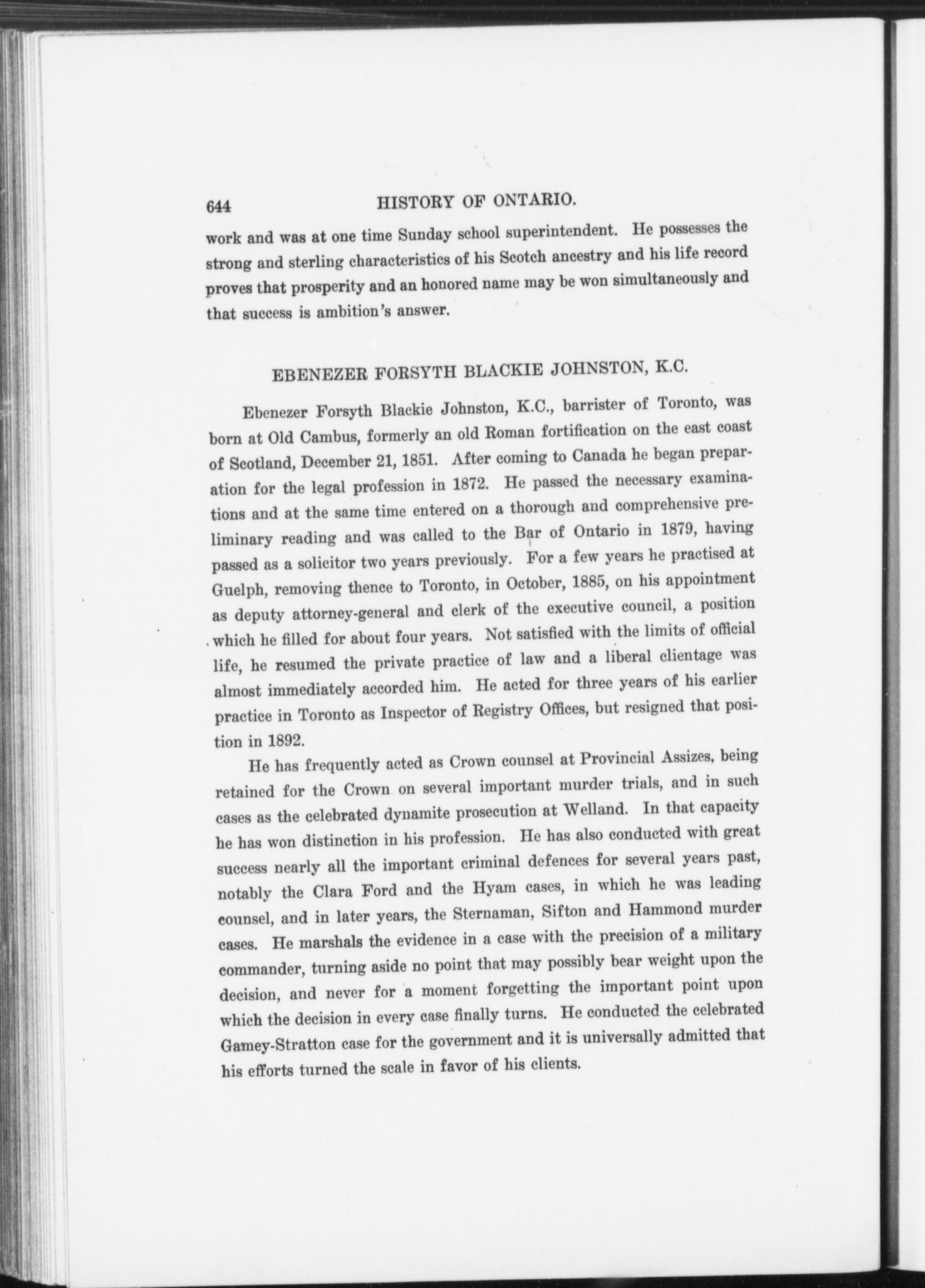 644 HISTORY OF ONTARIO.

work and was at one time Sunday school superintendent. He possesses the strong and sterling characteristics of his Scotch ancestry and his life record proves that prosperity and an honored name may be won simultaneously and that success is ambition's answer.

EBENEZER FORSYTH BLACKIE JOHNSTON, K.C.

Ebenezer Forsyth Blackie Johnston, K.C., barrister of Toronto, was born at Old Cambus, formerly an old Roman fortification on the east coast of Scotland, December 21, 1851. After coming to Canada he began preparation for the legal profession in 1872. He passed the necessary examinations and at the same time entered on a thorough and comprehensive preliminary reading and was called to the Bar of Ontario in 1879, having passed as a solicitor two years previously. For a few years he practised at Guelph, removing thence to Toronto, in October, 1885, on his appointment as deputy attorney-general and clerk of the executive council, a position which he filled for about four years. Not satisfied with the limits of official life, he resumed the private practice of law and a liberal clientage was almost immediately accorded him. He acted for three years of his earlier practice in Toronto as Inspector of Registry Offices, but resigned that position in 1892.

He has frequently acted as Crown counsel at Provincial Assizes, being retained for the Crown on several important murder trials, and in such cases as the celebrated dynamite prosecution at Welland. In that capacity he has won distinction in his profession. He has also conducted with great success nearly all the important criminal defences for several years past, notably the Clara Ford and the Hyam cases, in which he was leading counsel, and in later years, the Sternaman, Sifton and Hammond murder cases. He marshals the evidence in a case with the precision of a military commander, turning aside no point that may possibly bear weight upon the decision, and never for a moment forgetting the important point upon which the decision in every case finally turns. He conducted the celebrated Gamey-Stratton case for the government and it is universally admitted that his efforts turned the scale in favor of his clients.